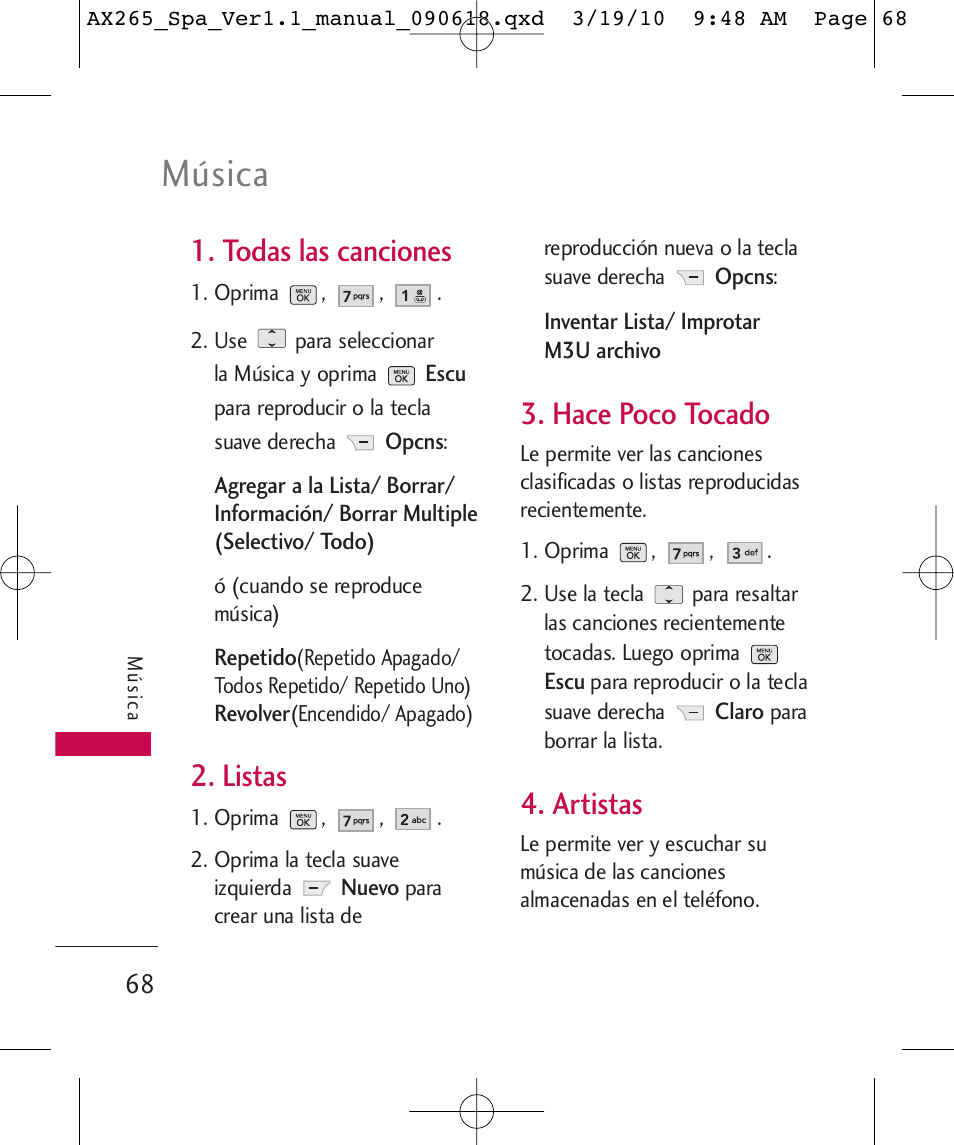 AX265_Spa_Ver1.1_manual_090618.qxd 3/19/10 9:48 AM Page 68

Música

1. Todas las canciones

1. Oprima MENU OK , 7 pqrs , 1 .

2. Use para seleccionar la Música y oprima MENU OK Escu para reproducir o la tecla suave derecha Opcns:

Agregar a la Lista/ Borrar/ Información/ Borrar Multiple (Selectivo/ Todo)

ó (cuando se reproduce música)

Repetido(Repetido Apagado/ Todos Repetido/ Repetido Uno) Revolver(Encendido/ Apagado)

2. Listas

1. Oprima MENU OK , 7 pqrs , 2 abc .

2. Oprima la tecla suave izquierda Nuevo para crear una lista de reproducción nueva o la tecla suave derecha Opcns:

Inventar Lista/ Improtar M3U archivo

3. Hace Poco Tocado

Le permite ver las canciones clasificadas o listas reproducidas recientemente.

1. Oprima MENU OK , 7 pqrs , 3 def .

2. Use la tecla para resaltar las canciones recientemente tocadas. Luego oprima MENU OK Escu para reproducir o la tecla suave derecha Claro para borrar la lista.

4. Artistas

Le permite ver y escuchar su música de las canciones almacenadas en el teléfono.

Música

68